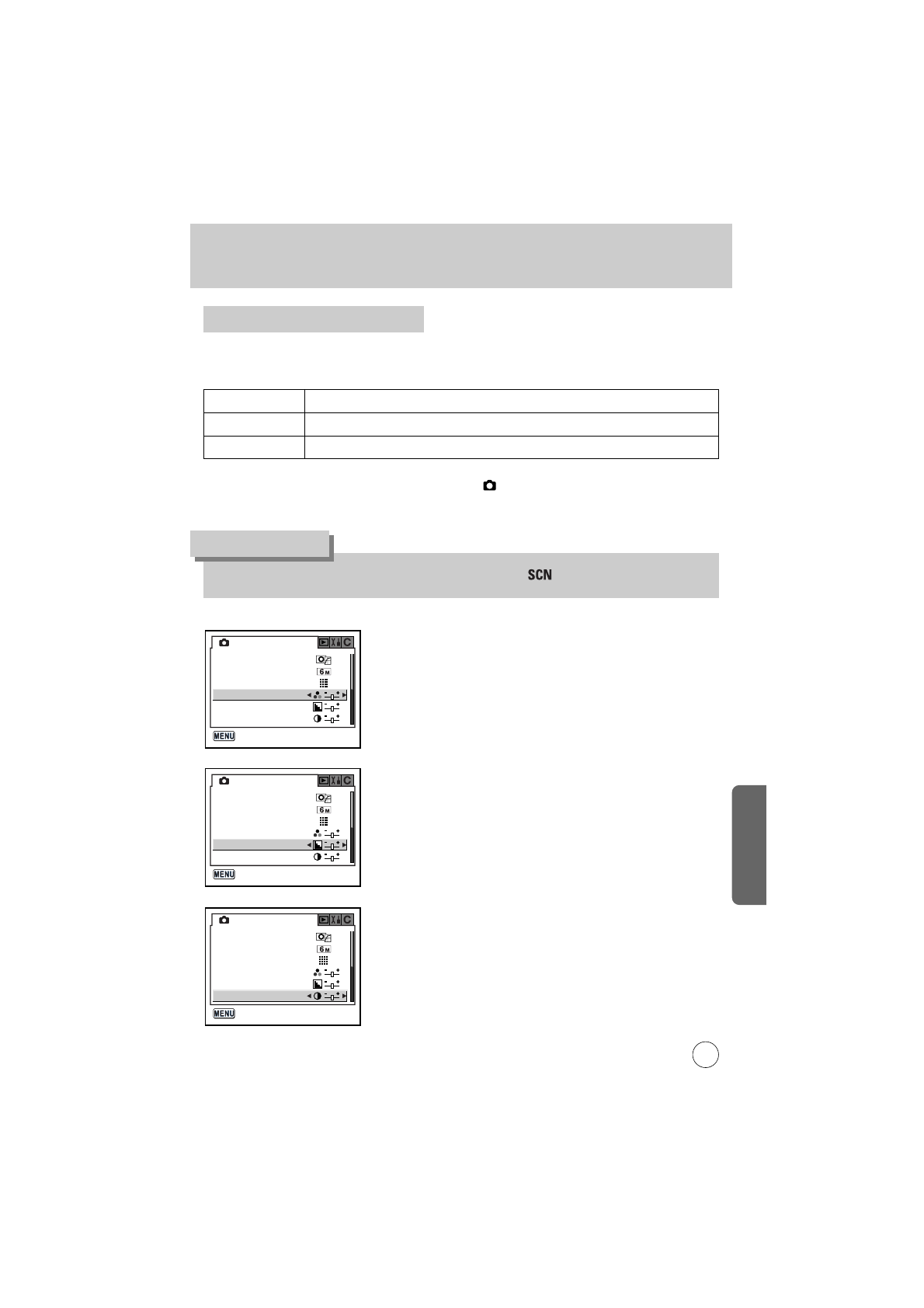 SCN

MENU

6M

MENU

6M

MENU

6M